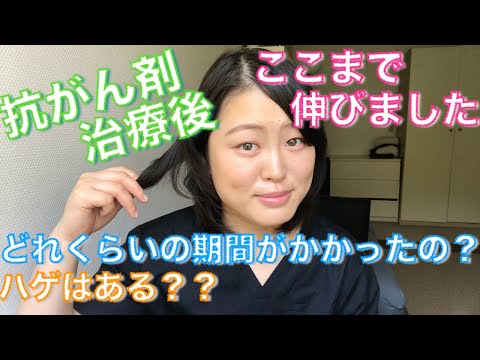 抗がん剤
治療後

ここまで
伸びました

どれくらいの期間がかかったの？
ハゲはある？？